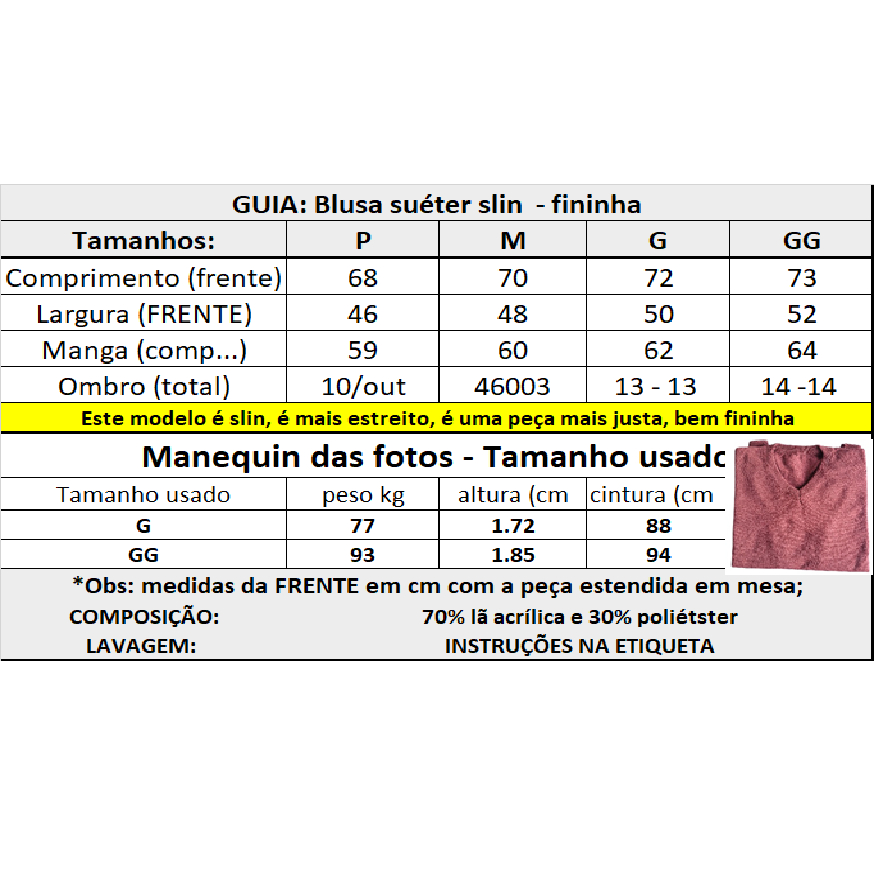 GUIA: Blusa suéter slin - fininha

| Tamanhos: | P | M | G | GG |
|---|---|---|---|---|
| Comprimento (frente) | 68 | 70 | 72 | 73 |
| Largura (FRENTE) | 46 | 48 | 50 | 52 |
| Manga (comp...) | 59 | 60 | 62 | 64 |
| Ombro (total) | 10/out | 46003 | 13 - 13 | 14 -14 |

Este modelo é slin, é mais estreito, é uma peça mais justa, bem fininha

Manequin das fotos - Tamanho usado

| Tamanho usado | peso kg | altura (cm | cintura (cm |
|---|---|---|---|
| G | 77 | 1.72 | 88 |
| GG | 93 | 1.85 | 94 |

*Obs: medidas da FRENTE em cm com a peça estendida em mesa;

COMPOSIÇÃO: 70% lã acrílica e 30% poliétster

LAVAGEM: INSTRUÇÕES NA ETIQUETA